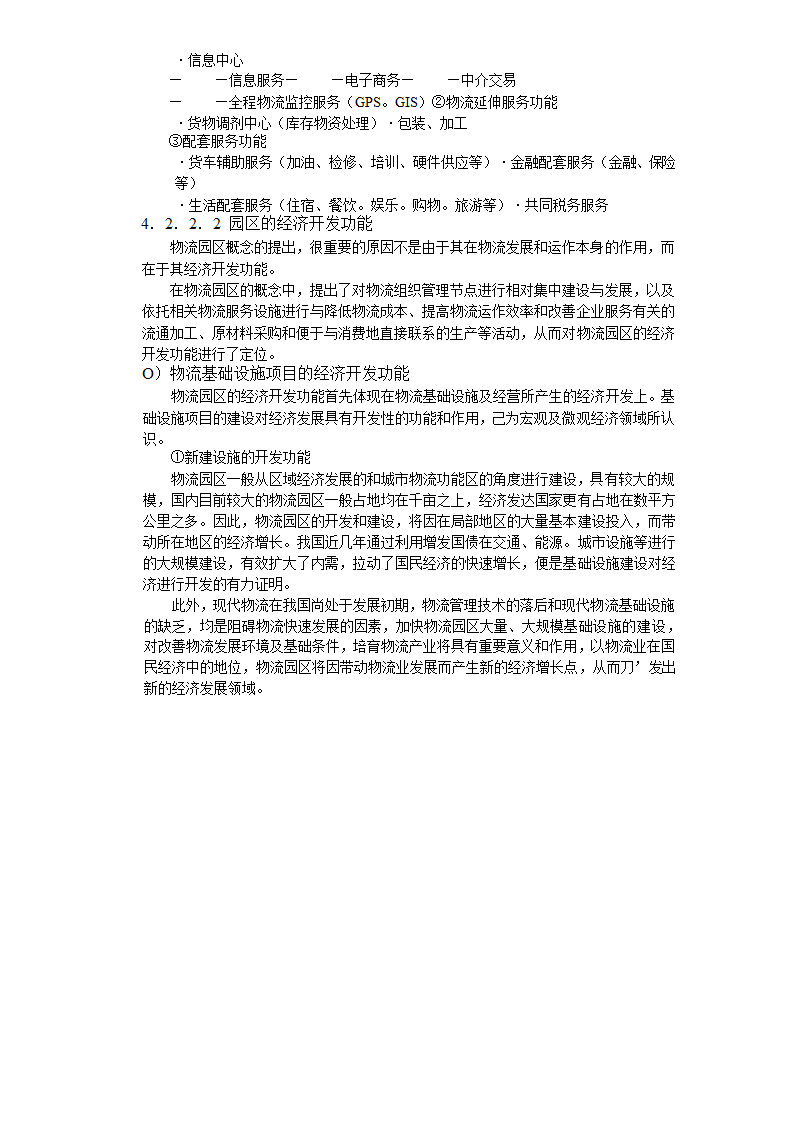 ·信息中心

一　　一信息服务一　　一电子商务一　　一中介交易

一　　一全程物流监控服务（GPS。GIS）②物流延伸服务功能

·货物调剂中心（库存物资处理）·包装、加工

③配套服务功能

·货车辅助服务（加油、检修、培训、硬件供应等）·金融配套服务（金融、保险等）

·生活配套服务（住宿、餐饮。娱乐。购物。旅游等）·共同税务服务

4．2．2．2 园区的经济开发功能

物流园区概念的提出，很重要的原因不是由于其在物流发展和运作本身的作用，而在于其经济开发功能。

在物流园区的概念中，提出了对物流组织管理节点进行相对集中建设与发展，以及依托相关物流服务设施进行与降低物流成本、提高物流运作效率和改善企业服务有关的流通加工、原材料采购和便于与消费地直接联系的生产等活动，从而对物流园区的经济开发功能进行了定位。

O）物流基础设施项目的经济开发功能

物流园区的经济开发功能首先体现在物流基础设施及经营所产生的经济开发上。基础设施项目的建设对经济发展具有开发性的功能和作用，己为宏观及微观经济领域所认识。

①新建设施的开发功能

物流园区一般从区域经济发展的和城市物流功能区的角度进行建设，具有较大的规模，国内目前较大的物流园区一般占地均在千亩之上，经济发达国家更有占地在数平方公里之多。因此，物流园区的开发和建设，将因在局部地区的大量基本建设投入，而带动所在地区的经济增长。我国近几年通过利用增发国债在交通、能源。城市设施等进行的大规模建设，有效扩大了内需，拉动了国民经济的快速增长，便是基础设施建设对经济进行开发的有力证明。

此外，现代物流在我国尚处于发展初期，物流管理技术的落后和现代物流基础设施的缺乏，均是阻碍物流快速发展的因素，加快物流园区大量、大规模基础设施的建设，对改善物流发展环境及基础条件，培育物流产业将具有重要意义和作用，以物流业在国民经济中的地位，物流园区将因带动物流业发展而产生新的经济增长点，从而刀’发出新的经济发展领域。